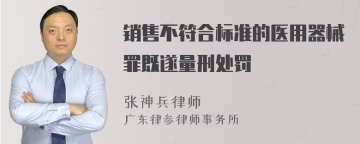 销售不符合标准的医用器械罪既遂量刑处罚

张神兵律师
广东律参律师事务所